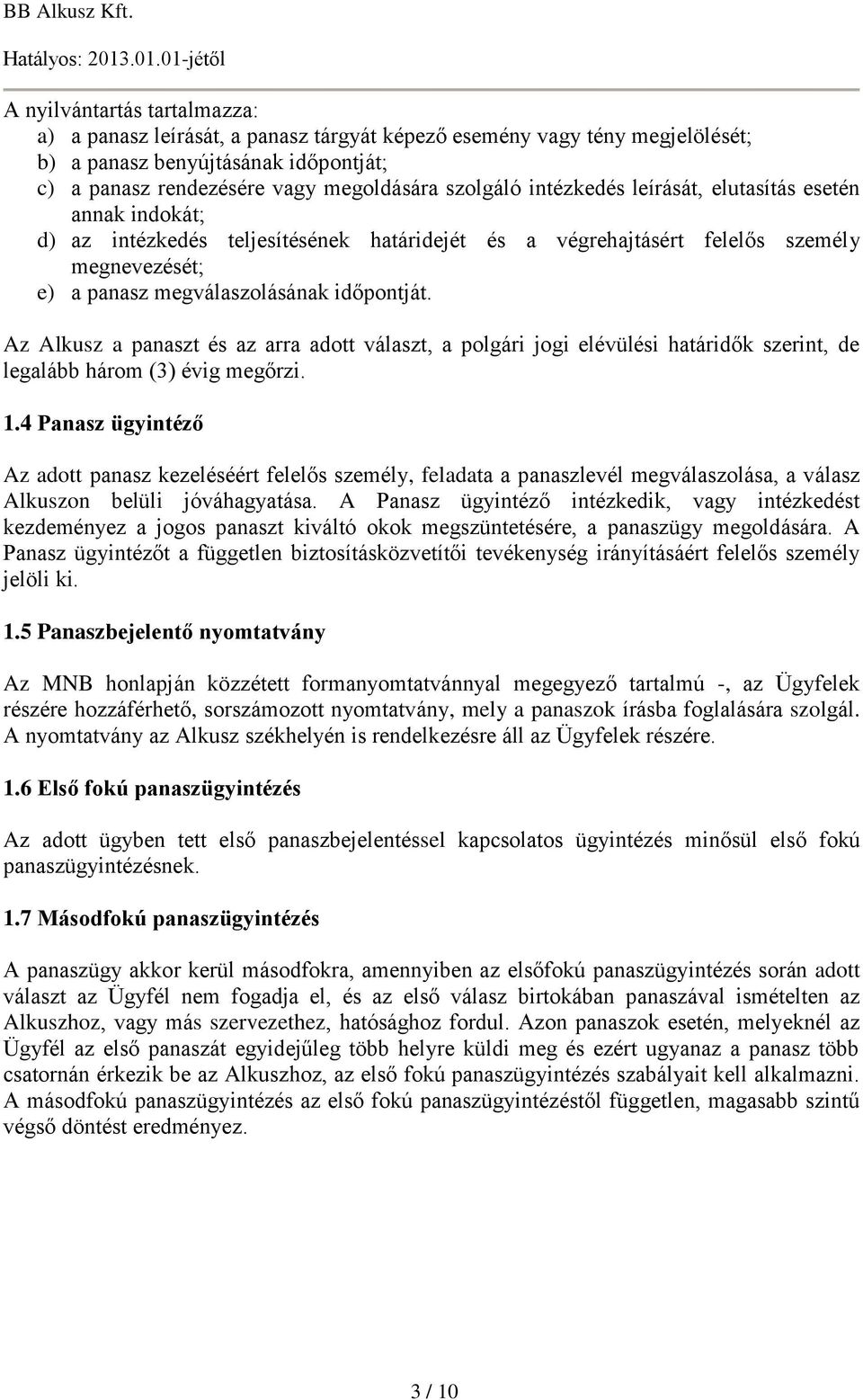 BB Alkusz Kft.

Hatályos: 2013.01.01-jétől

A nyilvántartás tartalmazza:
a) a panasz leírását, a panasz tárgyát képező esemény vagy tény megjelölését;
b) a panasz benyújtásának időpontját;
c) a panasz rendezésére vagy megoldására szolgáló intézkedés leírását, elutasítás esetén annak indokát;
d) az intézkedés teljesítésének határidejét és a végrehajtásért felelős személy megnevezését;
e) a panasz megválaszolásának időpontját.

Az Alkusz a panaszt és az arra adott választ, a polgári jogi elévülési határidők szerint, de legalább három (3) évig megőrzi.

1.4 Panasz ügyintéző

Az adott panasz kezeléséért felelős személy, feladata a panaszlevél megválaszolása, a válasz Alkuszon belüli jóváhagyatása. A Panasz ügyintéző intézkedik, vagy intézkedést kezdeményez a jogos panaszt kiváltó okok megszüntetésére, a panaszügy megoldására. A Panasz ügyintézőt a független biztosításközvetítői tevékenység irányításáért felelős személy jelöli ki.

1.5 Panaszbejelentő nyomtatvány

Az MNB honlapján közzétett formanyomtatvánnyal megegyező tartalmú -, az Ügyfelek részére hozzáférhető, sorszámozott nyomtatvány, mely a panaszok írásba foglalására szolgál. A nyomtatvány az Alkusz székhelyén is rendelkezésre áll az Ügyfelek részére.

1.6 Első fokú panaszügyintézés

Az adott ügyben tett első panaszbejelentéssel kapcsolatos ügyintézés minősül első fokú panaszügyintézésnek.

1.7 Másodfokú panaszügyintézés

A panaszügy akkor kerül másodfokra, amennyiben az elsőfokú panaszügyintézés során adott választ az Ügyfél nem fogadja el, és az első válasz birtokában panaszával ismételten az Alkuszhoz, vagy más szervezethez, hatósághoz fordul. Azon panaszok esetén, melyeknél az Ügyfél az első panaszát egyidejűleg több helyre küldi meg és ezért ugyanaz a panasz több csatornán érkezik be az Alkuszhoz, az első fokú panaszügyintézés szabályait kell alkalmazni. A másodfokú panaszügyintézés az első fokú panaszügyintézéstől független, magasabb szintű végső döntést eredményez.

3 / 10